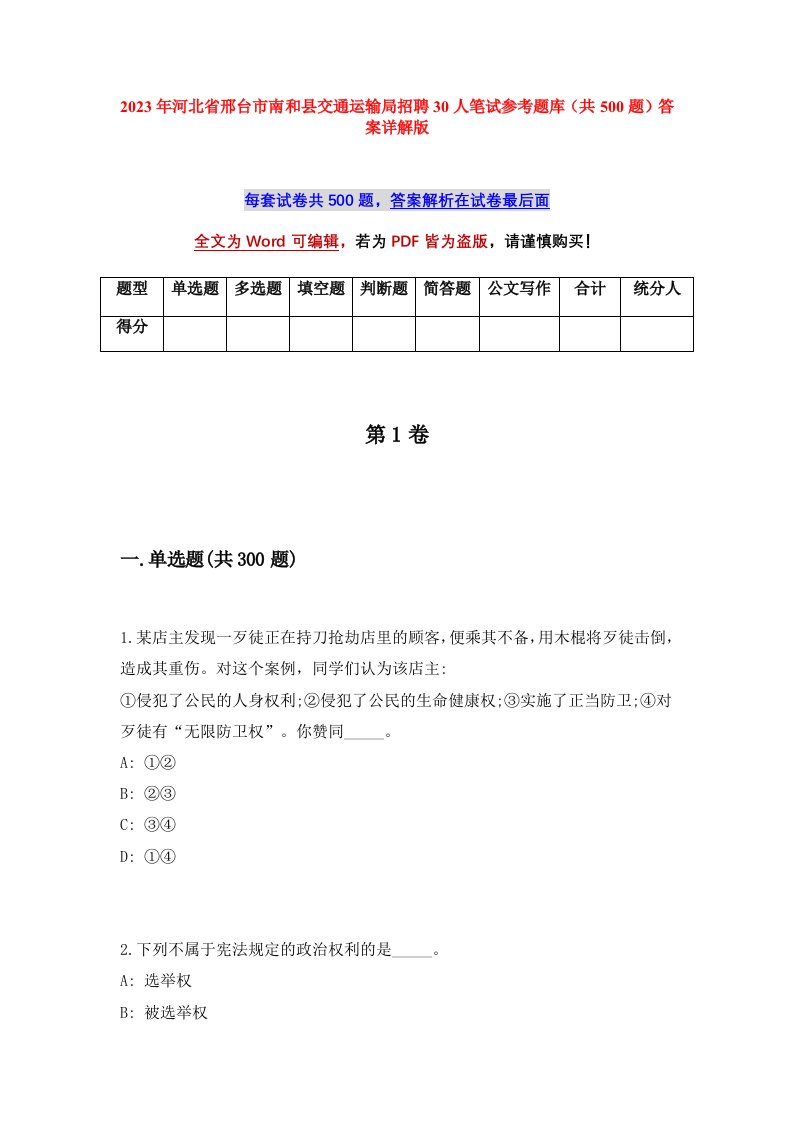 2023年河北省邢台市南和县交通运输局招聘30人笔试参考题库（共500题）答案详解版

每套试卷共500题，答案解析在试卷最后面

全文为Word可编辑，若为PDF皆为盗版，请谨慎购买！

| 题型 | 单选题 | 多选题 | 填空题 | 判断题 | 简答题 | 公文写作 | 合计 | 统分人 |
|---|---|---|---|---|---|---|---|---|
| 得分 | | | | | | | | |

第1卷

一.单选题(共300题)

1.某店主发现一歹徒正在持刀抢劫店里的顾客，便乘其不备，用木棍将歹徒击倒，造成其重伤。对这个案例，同学们认为该店主：
①侵犯了公民的人身权利;②侵犯了公民的生命健康权;③实施了正当防卫;④对歹徒有“无限防卫权”。你赞同_____。
A: ①②
B: ②③
C: ③④
D: ①④

2.下列不属于宪法规定的政治权利的是_____。
A: 选举权
B: 被选举权